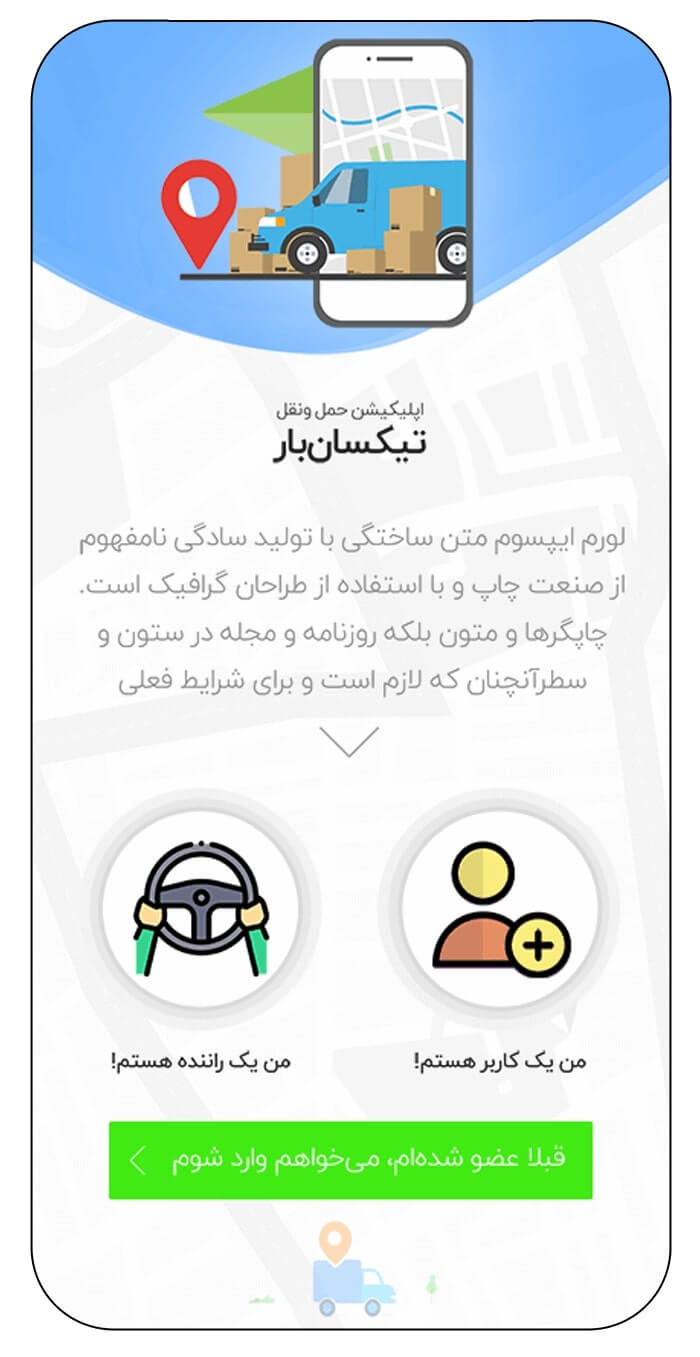 اپلیکیشن حمل ونقل
تیکسان‌بار

لورم ایپسوم متن ساختگی با تولید سادگی نامفهوم از صنعت چاپ و با استفاده از طراحان گرافیک است. چاپگرها و متون بلکه روزنامه و مجله در ستون و سطرآنچنان که لازم است و برای شرایط فعلی

من یک کاربر هستم!

من یک راننده هستم!

قبلا عضو شده‌ام، می‌خواهم وارد شوم